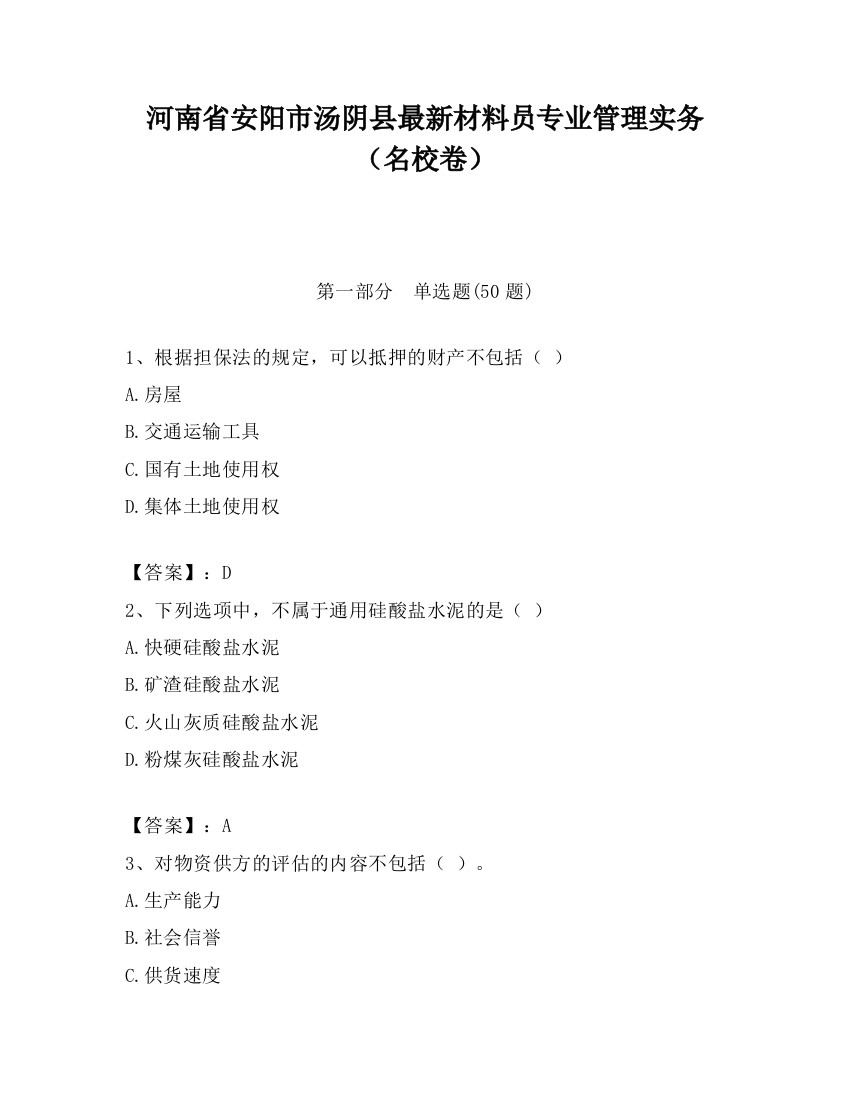 河南省安阳市汤阴县最新材料员专业管理实务（名校卷）

第一部分　单选题(50 题)

1、根据担保法的规定，可以抵押的财产不包括（ ）

A.房屋

B.交通运输工具

C.国有土地使用权

D.集体土地使用权

【答案】：D

2、下列选项中，不属于通用硅酸盐水泥的是（ ）

A.快硬硅酸盐水泥

B.矿渣硅酸盐水泥

C.火山灰质硅酸盐水泥

D.粉煤灰硅酸盐水泥

【答案】：A

3、对物资供方的评估的内容不包括（ ）。

A.生产能力

B.社会信誉

C.供货速度